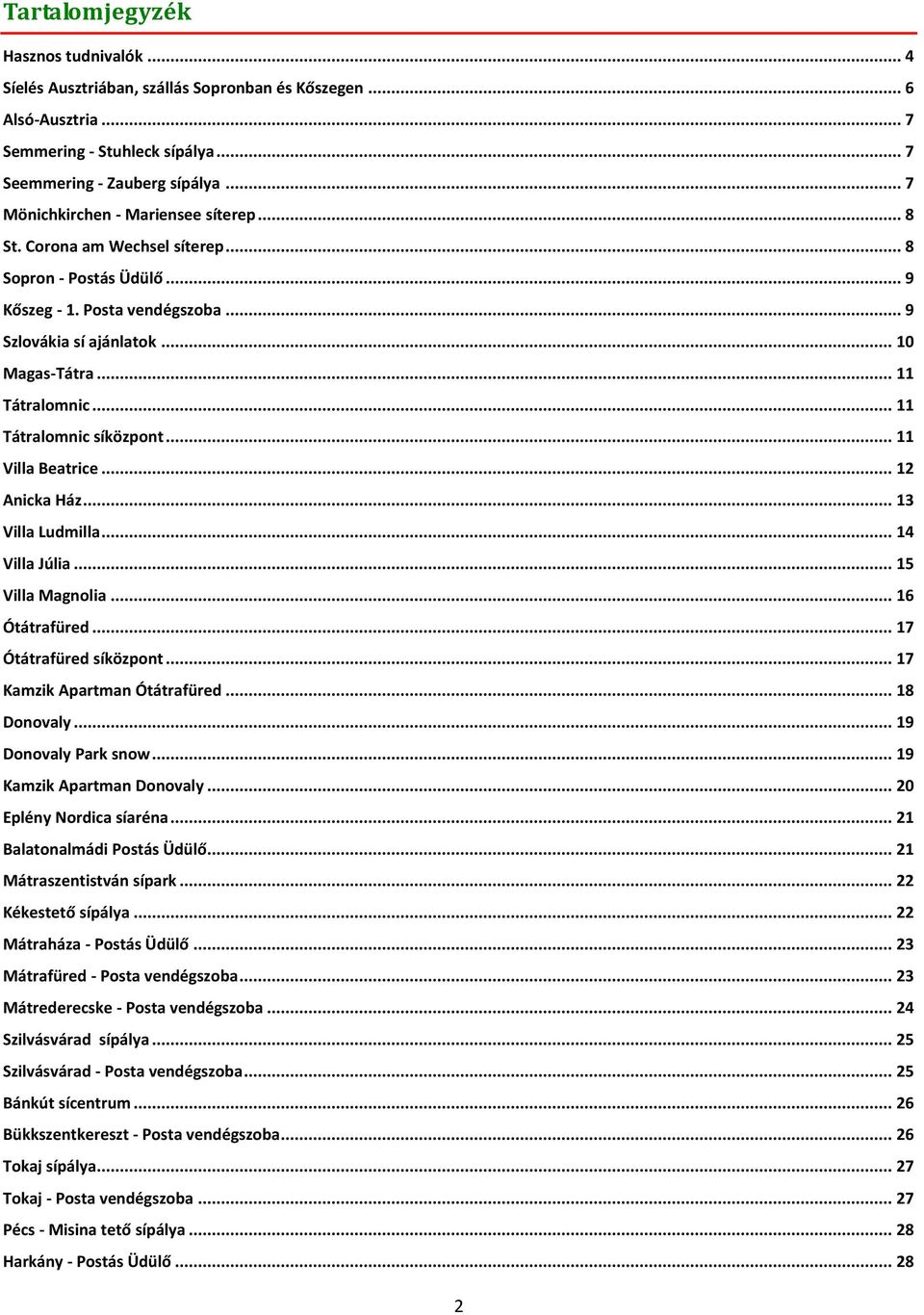 Tartalomjegyzék

Hasznos tudnivalók ... 4
Síelés Ausztriában, szállás Sopronban és Kőszegen ... 6
Alsó-Ausztria ... 7
Semmering - Stuhleck sípálya ... 7
Seemmering - Zauberg sípálya ... 7
Mönichkirchen - Mariensee síterep ... 8
St. Corona am Wechsel síterep ... 8
Sopron - Postás Üdülő ... 9
Kőszeg - 1. Posta vendégszoba ... 9
Szlovákia sí ajánlatok ... 10
Magas-Tátra ... 11
Tátralomnic ... 11
Tátralomnic síközpont ... 11
Villa Beatrice ... 12
Anicka Ház ... 13
Villa Ludmilla ... 14
Villa Júlia ... 15
Villa Magnolia ... 16
Ótátrafüred ... 17
Ótátrafüred síközpont ... 17
Kamzik Apartman Ótátrafüred ... 18
Donovaly ... 19
Donovaly Park snow ... 19
Kamzik Apartman Donovaly ... 20
Eplény Nordica síaréna ... 21
Balatonalmádi Postás Üdülő ... 21
Mátraszentistván sípark ... 22
Kékestető sípálya ... 22
Mátraháza - Postás Üdülő ... 23
Mátrafüred - Posta vendégszoba ... 23
Mátrederecske - Posta vendégszoba ... 24
Szilvásvárad sípálya ... 25
Szilvásvárad - Posta vendégszoba ... 25
Bánkút sícentrum ... 26
Bükkszentkereszt - Posta vendégszoba ... 26
Tokaj sípálya ... 27
Tokaj - Posta vendégszoba ... 27
Pécs - Misina tető sípálya ... 28
Harkány - Postás Üdülő ... 28

2